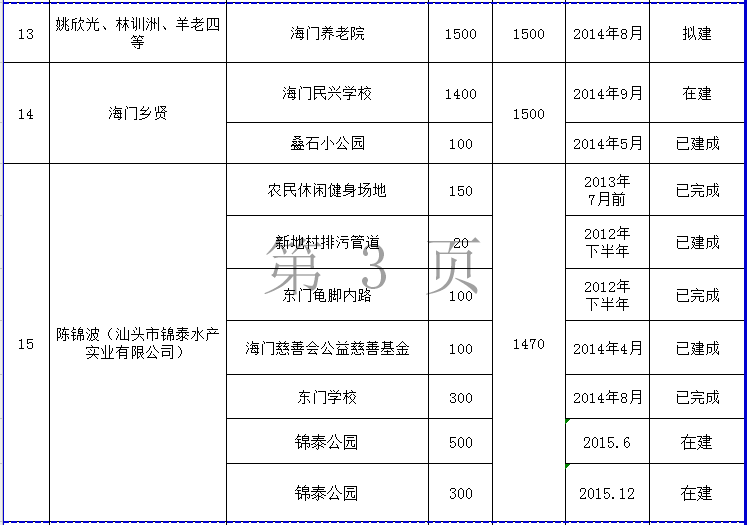 | 13 | 姚欣光、林训洲、羊老四等 | 海门养老院 | 1500 | 1500 | 2014年8月 | 拟建 |
|---|---|---|---|---|---|---|
| 14 | 海门乡贤 | 海门民兴学校 | 1400 | 1500 | 2014年9月 | 在建 |
| | | 叠石小公园 | 100 | | 2014年5月 | 已建成 |
| 15 | 陈锦波（汕头市锦泰水产实业有限公司） | 农民休闲健身场地 | 150 | 1470 | 2013年7月前 | 已完成 |
| | | 新地村排污管道 | 20 | | 2012年下半年 | 已建成 |
| | | 东门龟脚内路 | 100 | | 2012年下半年 | 已完成 |
| | | 海门慈善会公益慈善基金 | 100 | | 2014年4月 | 已建成 |
| | | 东门学校 | 300 | | 2014年8月 | 已完成 |
| | | 锦泰公园 | 500 | | 2015.6 | 在建 |
| | | 锦泰公园 | 300 | | 2015.12 | 在建 |

第 3 页